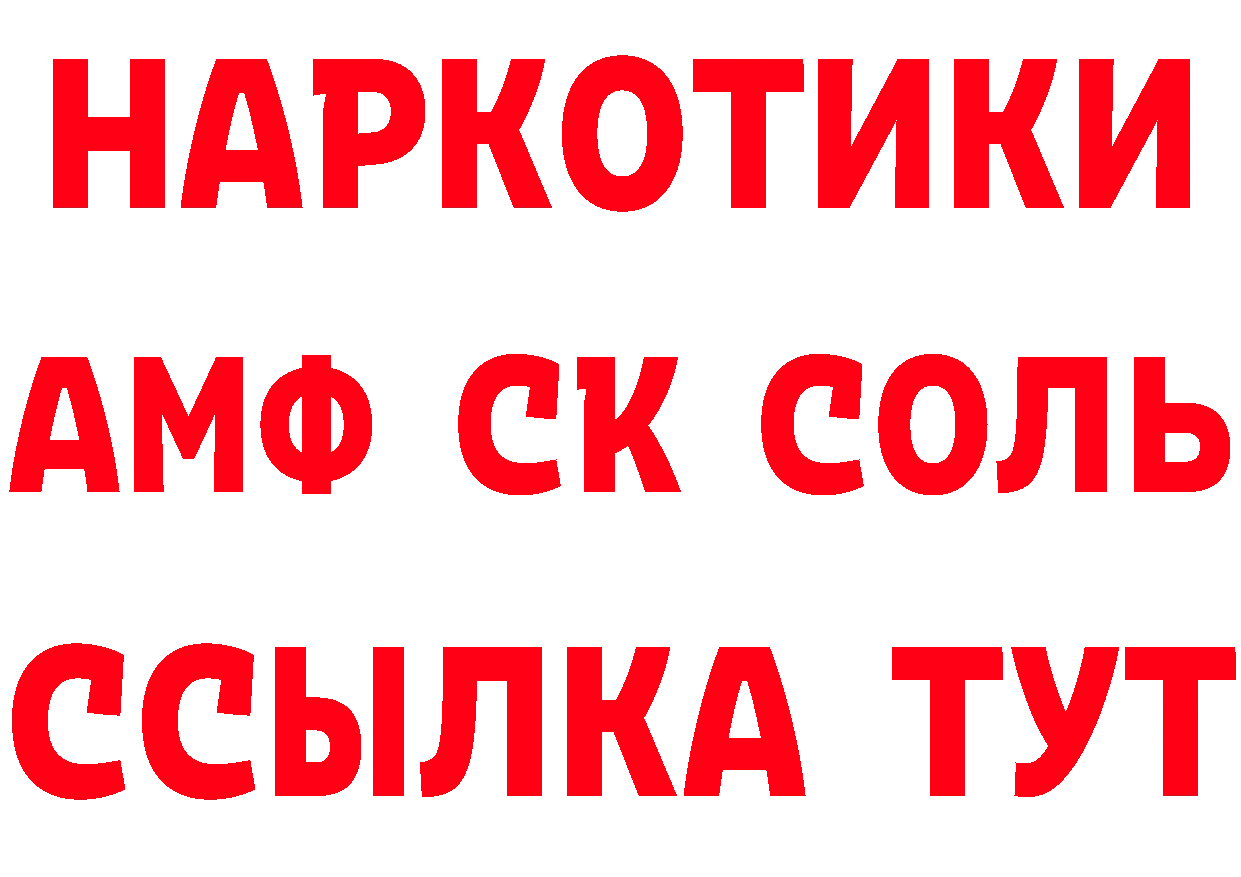 НАРКОТИКИ

АМФ СК СОЛЬ

ССЫЛКА ТУТ